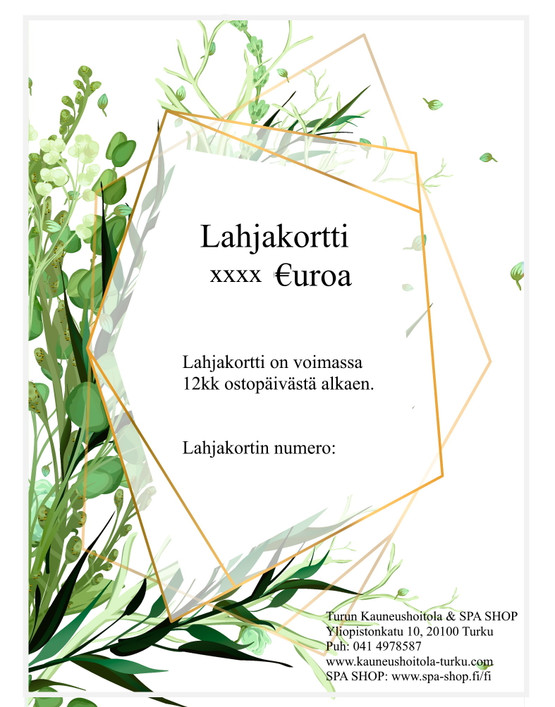 Lahjakortti
xxxx €uroa

Lahjakortti on voimassa
12kk ostopäivästä alkaen.

Lahjakortin numero:

Turun Kauneushoitola & SPA SHOP
Yliopistonkatu 10, 20100 Turku
Puh: 041 4978587
www.kauneushoitola-turku.com
SPA SHOP: www.spa-shop.fi/fi